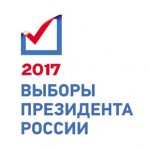 2017
ВЫБОРЫ
ПРЕЗИДЕНТА
РОССИИ